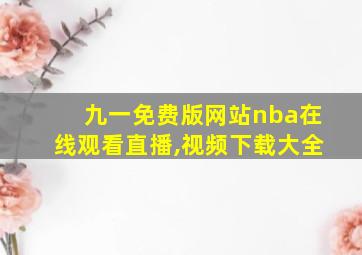 九一免费版网站nba在线观看直播,视频下载大全